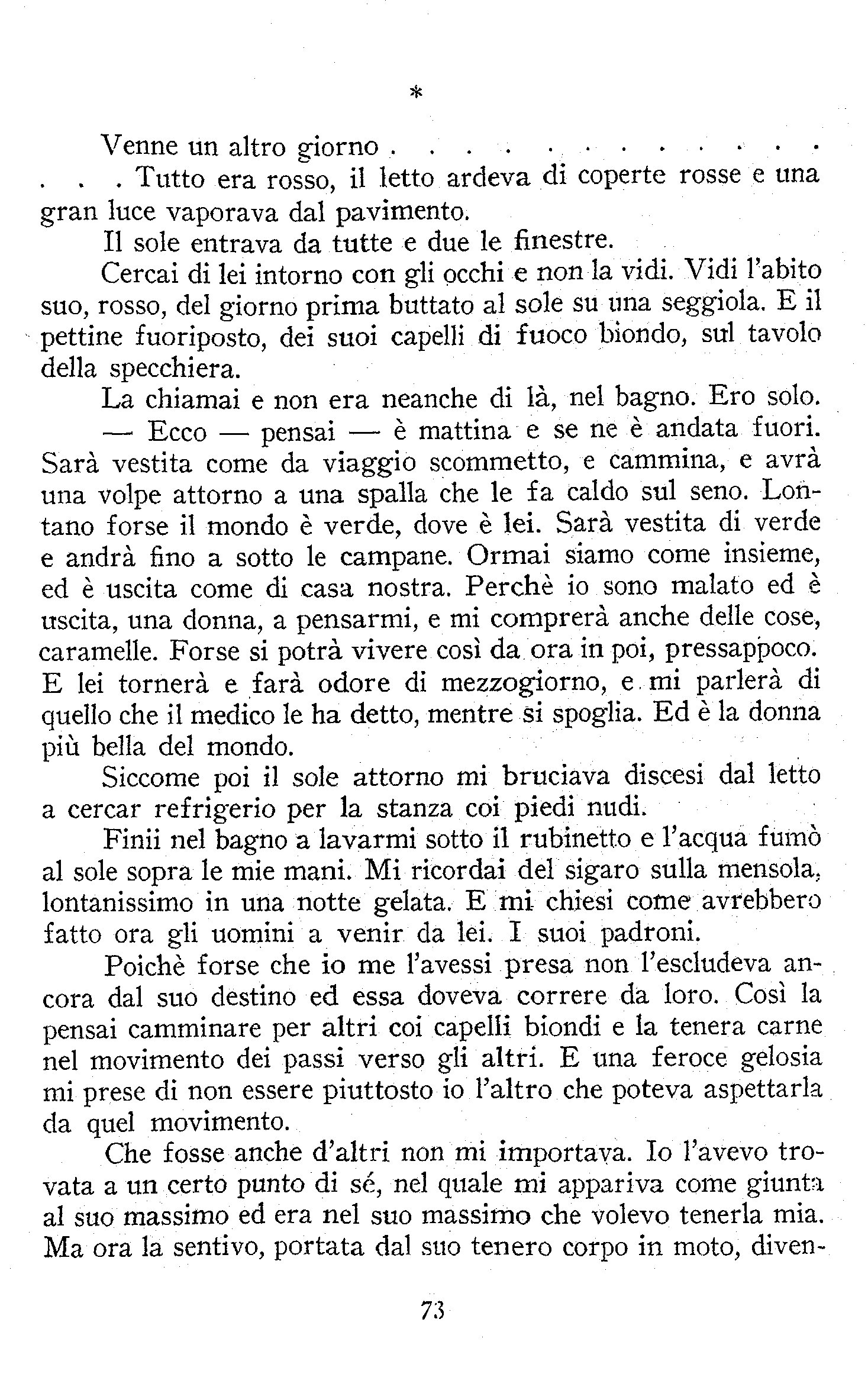 *

Venne un altro giorno . . . . . . . . . . . . . . . . Tutto era rosso, il letto ardeva di coperte rosse e una gran luce vaporava dal pavimento.

Il sole entrava da tutte e due le finestre.

Cercai di lei intorno con gli occhi e non la vidi. Vidi l'abito suo, rosso, del giorno prima buttato al sole su una seggiola. E il pettine fuoriposto, dei suoi capelli di fuoco biondo, sul tavolo della specchiera.

La chiamai e non era neanche di là, nel bagno. Ero solo.

— Ecco — pensai — è mattina e se ne è andata fuori. Sarà vestita come da viaggio scommetto, e cammina, e avrà una volpe attorno a una spalla che le fa caldo sul seno. Lontano forse il mondo è verde, dove è lei. Sarà vestita di verde e andrà fino a sotto le campane. Ormai siamo come insieme, ed è uscita come di casa nostra. Perchè io sono malato ed è uscita, una donna, a pensarmi, e mi comprerà anche delle cose, caramelle. Forse si potrà vivere così da ora in poi, pressappoco. E lei tornerà e farà odore di mezzogiorno, e mi parlerà di quello che il medico le ha detto, mentre si spoglia. Ed è la donna più bella del mondo.

Siccome poi il sole attorno mi bruciava discesi dal letto a cercar refrigerio per la stanza coi piedi nudi.

Finii nel bagno a lavarmi sotto il rubinetto e l'acqua fumò al sole sopra le mie mani. Mi ricordai del sigaro sulla mensola, lontanissimo in una notte gelata. E mi chiesi come avrebbero fatto ora gli uomini a venir da lei. I suoi padroni.

Poichè forse che io me l'avessi presa non l'escludeva ancora dal suo destino ed essa doveva correre da loro. Così la pensai camminare per altri coi capelli biondi e la tenera carne nel movimento dei passi verso gli altri. E una feroce gelosia mi prese di non essere piuttosto io l'altro che poteva aspettarla da quel movimento.

Che fosse anche d'altri non mi importava. Io l'avevo trovata a un certo punto di sé, nel quale mi appariva come giunta al suo massimo ed era nel suo massimo che volevo tenerla mia. Ma ora la sentivo, portata dal suo tenero corpo in moto, diven-

73